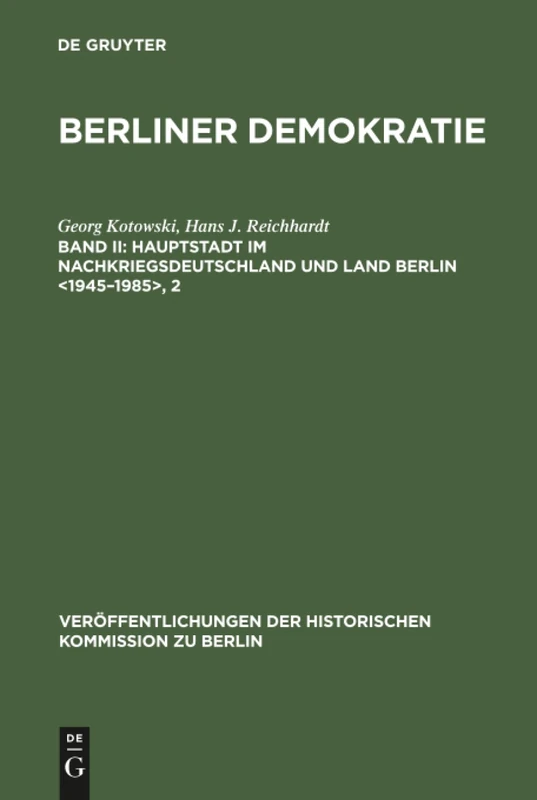 DE GRUYTER

BERLINER DEMOKRATIE

Georg Kotowski, Hans J. Reichhardt
BAND II: HAUPTSTADT IM NACHKRIEGSDEUTSCHLAND UND LAND BERLIN <1945–1985>, 2

VERÖFFENTLICHUNGEN DER HISTORISCHEN KOMMISSION ZU BERLIN

DE
G